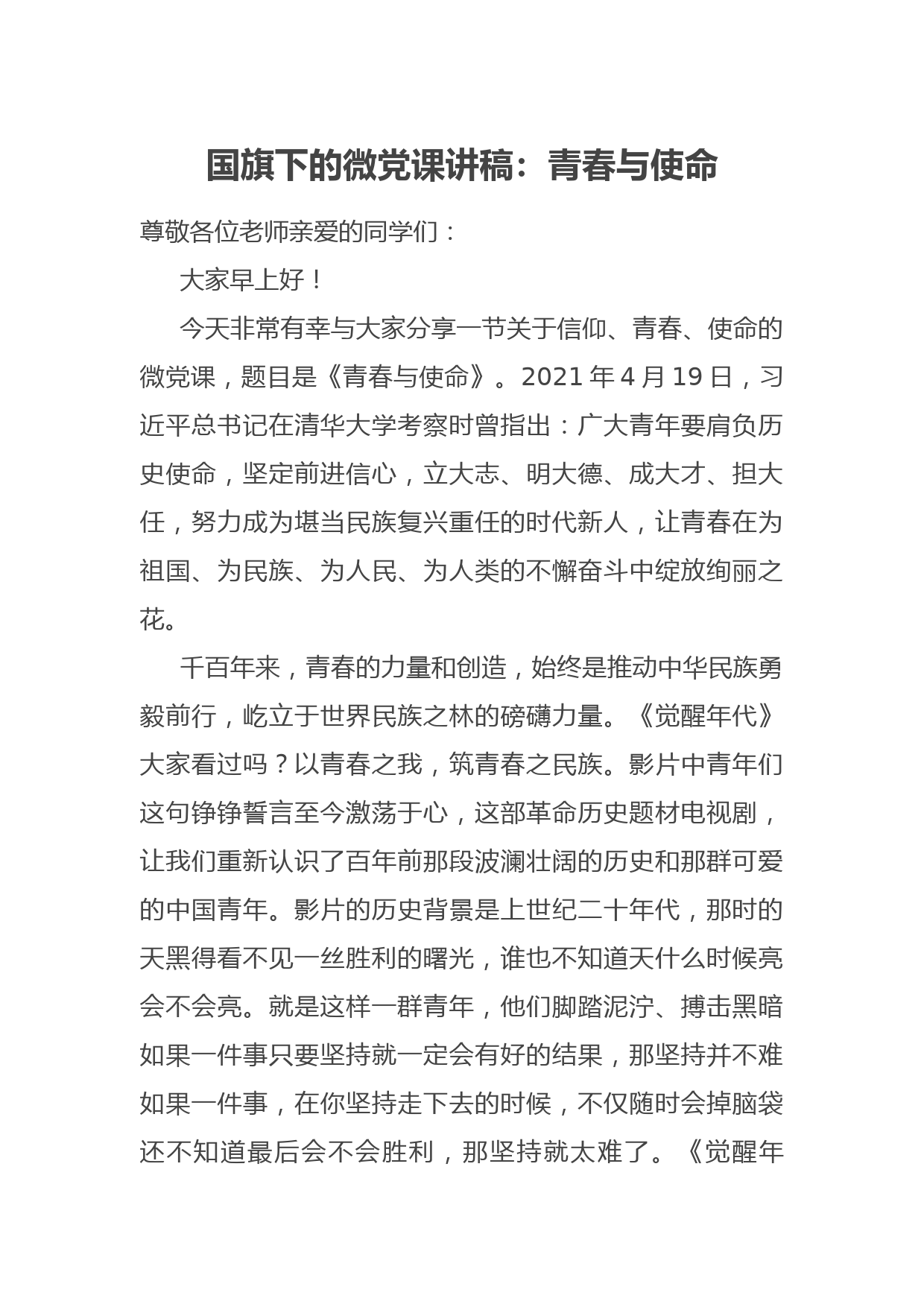 国旗下的微党课讲稿：青春与使命

尊敬各位老师亲爱的同学们：

大家早上好！

今天非常有幸与大家分享一节关于信仰、青春、使命的微党课，题目是《青春与使命》。2021 年 4 月 19 日，习近平总书记在清华大学考察时曾指出：广大青年要肩负历史使命，坚定前进信心，立大志、明大德、成大才、担大任，努力成为堪当民族复兴重任的时代新人，让青春在为祖国、为民族、为人民、为人类的不懈奋斗中绽放绚丽之花。

千百年来，青春的力量和创造，始终是推动中华民族勇毅前行，屹立于世界民族之林的磅礴力量。《觉醒年代》大家看过吗？以青春之我，筑青春之民族。影片中青年们这句铮铮誓言至今激荡于心，这部革命历史题材电视剧，让我们重新认识了百年前那段波澜壮阔的历史和那群可爱的中国青年。影片的历史背景是上世纪二十年代，那时的天黑得看不见一丝胜利的曙光，谁也不知道天什么时候亮会不会亮。就是这样一群青年，他们脚踏泥泞、搏击黑暗如果一件事只要坚持就一定会有好的结果，那坚持并不难如果一件事，在你坚持走下去的时候，不仅随时会掉脑袋还不知道最后会不会胜利，那坚持就太难了。《觉醒年